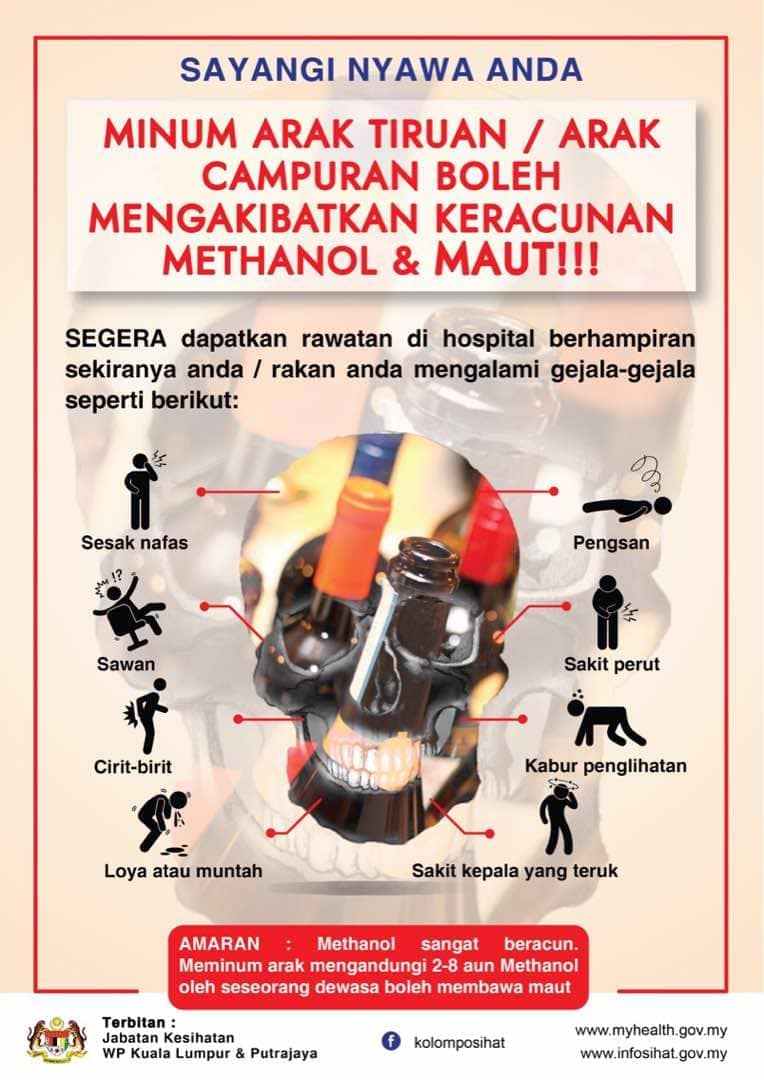 SAYANGI NYAWA ANDA

MINUM ARAK TIRUAN / ARAK CAMPURAN BOLEH MENGAKIBATKAN KERACUNAN METHANOL & MAUT!!!

SEGERA dapatkan rawatan di hospital berhampiran sekiranya anda / rakan anda mengalami gejala-gejala seperti berikut:

Sesak nafas

Sawan

Cirit-birit

Loya atau muntah

Pengsan

Sakit perut

Kabur penglihatan

Sakit kepala yang teruk

AMARAN : Methanol sangat beracun. Meminum arak mengandungi 2-8 aun Methanol oleh seseorang dewasa boleh membawa maut

Terbitan :
Jabatan Kesihatan
WP Kuala Lumpur & Putrajaya

kolomposihat

www.myhealth.gov.my
www.infosihat.gov.my